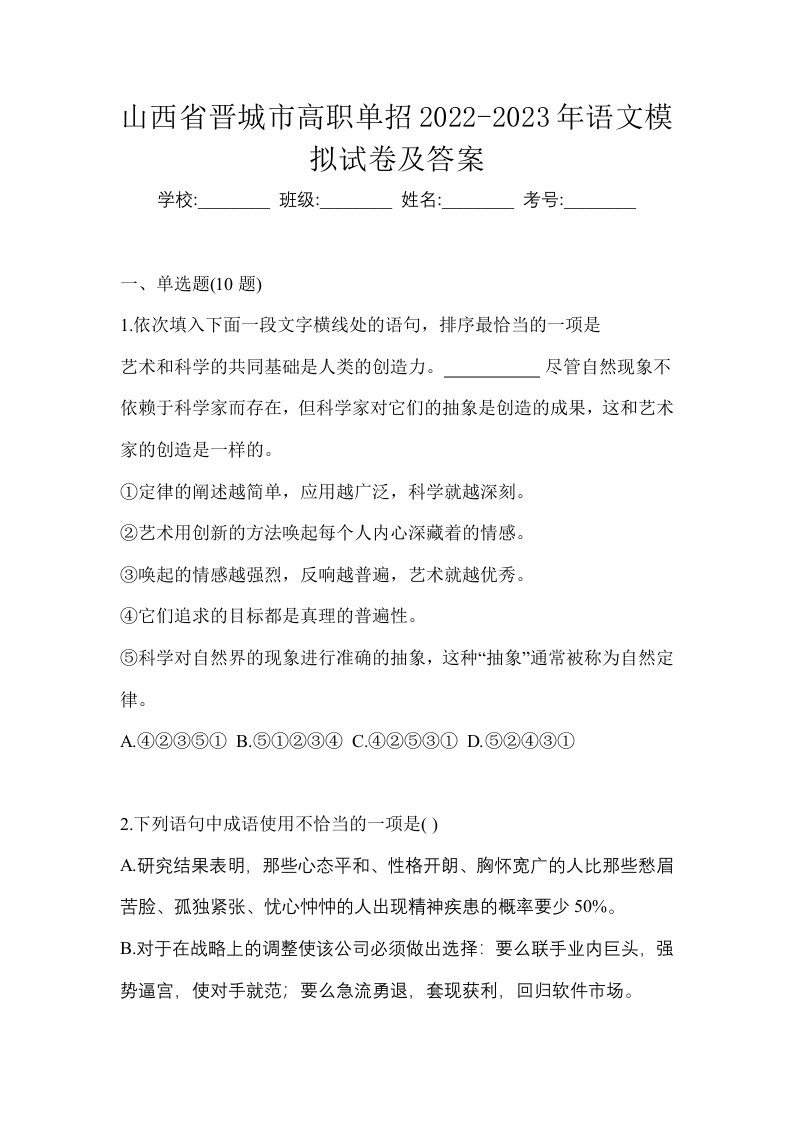 山西省晋城市高职单招2022-2023年语文模拟试卷及答案

学校:________ 班级:________ 姓名:________ 考号:________

一、单选题(10 题)

1.依次填入下面一段文字横线处的语句，排序最恰当的一项是

艺术和科学的共同基础是人类的创造力。__________ 尽管自然现象不依赖于科学家而存在，但科学家对它们的抽象是创造的成果，这和艺术家的创造是一样的。

①定律的阐述越简单，应用越广泛，科学就越深刻。

②艺术用创新的方法唤起每个人内心深藏着的情感。

③唤起的情感越强烈，反响越普遍，艺术就越优秀。

④它们追求的目标都是真理的普遍性。

⑤科学对自然界的现象进行准确的抽象，这种“抽象”通常被称为自然定律。

A.④②③⑤① B.⑤①②③④ C.④②⑤③① D.⑤②④③①

2.下列语句中成语使用不恰当的一项是( )

A.研究结果表明，那些心态平和、性格开朗、胸怀宽广的人比那些愁眉苦脸、孤独紧张、忧心忡忡的人出现精神疾患的概率要少 50%。

B.对于在战略上的调整使该公司必须做出选择：要么联手业内巨头，强势逼宫，使对手就范；要么急流勇退，套现获利，回归软件市场。